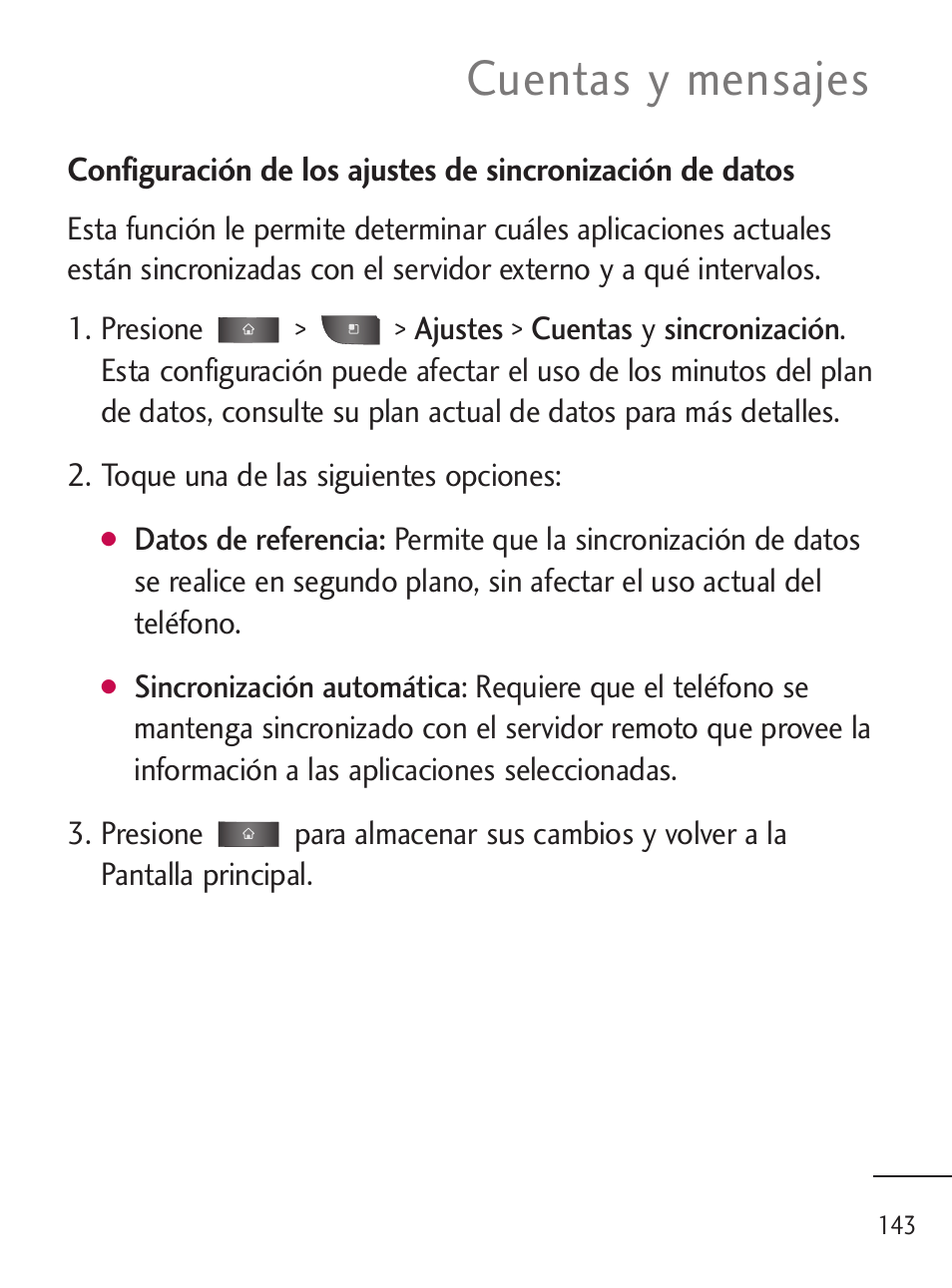 Cuentas y mensajes

Configuración de los ajustes de sincronización de datos

Esta función le permite determinar cuáles aplicaciones actuales están sincronizadas con el servidor externo y a qué intervalos.

1. Presione > > Ajustes > Cuentas y sincronización. Esta configuración puede afectar el uso de los minutos del plan de datos, consulte su plan actual de datos para más detalles.

2. Toque una de las siguientes opciones:

● Datos de referencia: Permite que la sincronización de datos se realice en segundo plano, sin afectar el uso actual del teléfono.

● Sincronización automática: Requiere que el teléfono se mantenga sincronizado con el servidor remoto que provee la información a las aplicaciones seleccionadas.

3. Presione para almacenar sus cambios y volver a la Pantalla principal.

143